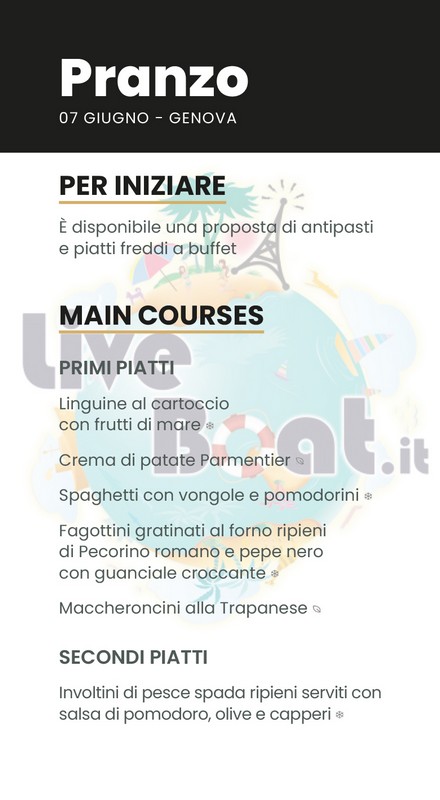 Pranzo
07 GIUGNO - GENOVA

PER INIZIARE

È disponibile una proposta di antipasti e piatti freddi a buffet

MAIN COURSES

PRIMI PIATTI

Linguine al cartoccio con frutti di mare

Crema di patate Parmentier

Spaghetti con vongole e pomodorini

Fagottini gratinati al forno ripieni di Pecorino romano e pepe nero con guanciale croccante

Maccheroncini alla Trapanese

SECONDI PIATTI

Involtini di pesce spada ripieni serviti con salsa di pomodoro, olive e capperi

Live Boat.it